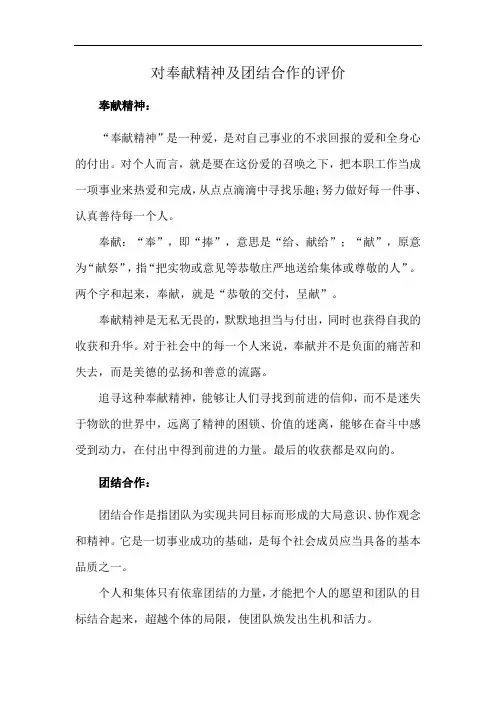 对奉献精神及团结合作的评价

奉献精神：

“奉献精神”是一种爱，是对自己事业的不求回报的爱和全身心的付出。对个人而言，就是要在这份爱的召唤之下，把本职工作当成一项事业来热爱和完成，从点点滴滴中寻找乐趣；努力做好每一件事、认真善待每一个人。

奉献：“奉”，即“捧”，意思是“给、献给”；“献”，原意为“献祭”，指“把实物或意见等恭敬庄严地送给集体或尊敬的人”。两个字和起来，奉献，就是“恭敬的交付，呈献”。

奉献精神是无私无畏的，默默地担当与付出，同时也获得自我的收获和升华。对于社会中的每一个人来说，奉献并不是负面的痛苦和失去，而是美德的弘扬和善意的流露。

追寻这种奉献精神，能够让人们寻找到前进的信仰，而不是迷失于物欲的世界中，远离了精神的困锁、价值的迷离，能够在奋斗中感受到动力，在付出中得到前进的力量。最后的收获都是双向的。

团结合作：

团结合作是指团队为实现共同目标而形成的大局意识、协作观念和精神。它是一切事业成功的基础，是每个社会成员应当具备的基本品质之一。

个人和集体只有依靠团结的力量，才能把个人的愿望和团队的目标结合起来，超越个体的局限，使团队焕发出生机和活力。